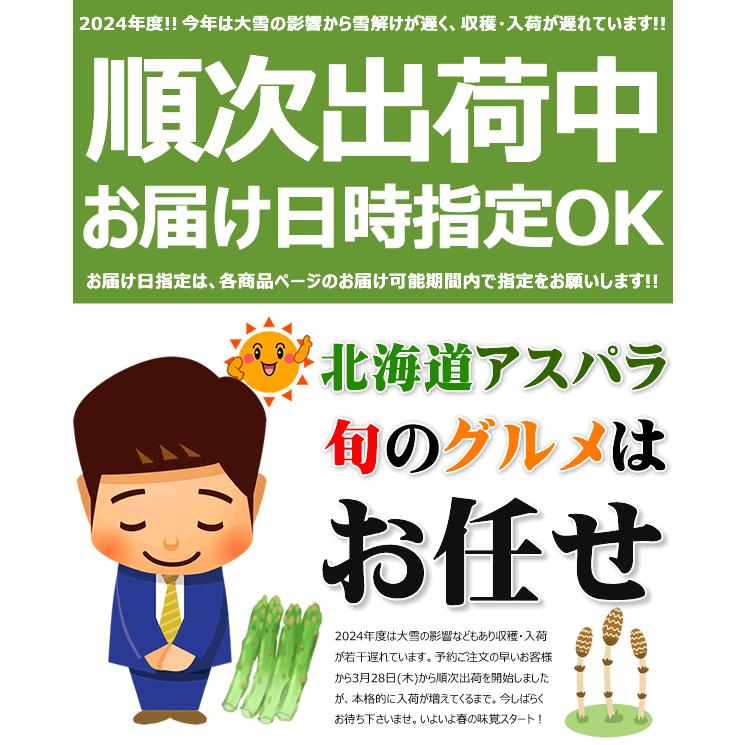 2024年度!! 今年は大雪の影響から雪解けが遅く、収穫・入荷が遅れています!!

順次出荷中

お届け日時指定OK

お届け日指定は、各商品ページのお届け可能期間内で指定をお願いします!!

北海道アスパラ

旬のグルメは

お任せ

2024年度は大雪の影響などもあり収穫・入荷が若干遅れています。予約ご注文の早いお客様から3月28日(木)から順次出荷を開始しましたが、本格的に入荷が増えてくるまで。今しばらくお待ち下さいませ。いよいよ春の味覚スタート！